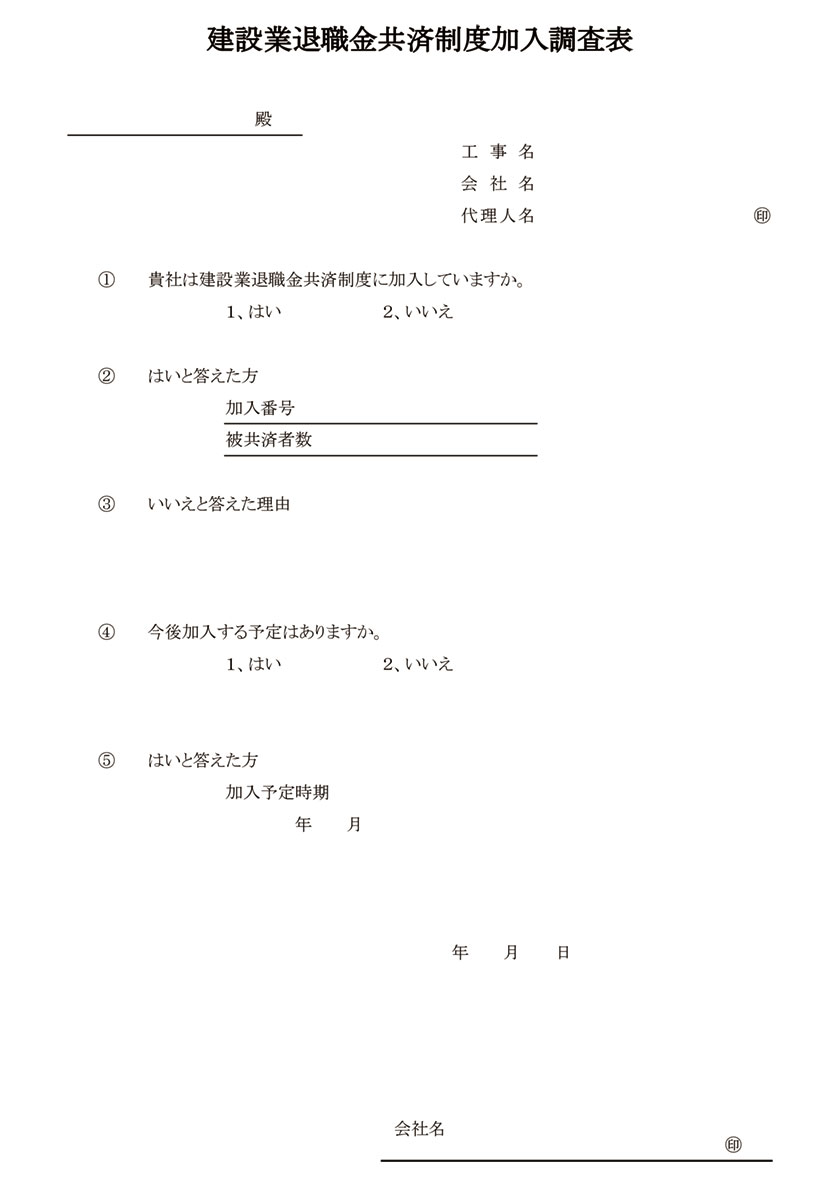 建設業退職金共済制度加入調査表

殿

工 事 名
会 社 名
代理人名 ㊞

① 貴社は建設業退職金共済制度に加入していますか。
1、はい 2、いいえ

② はいと答えた方
加入番号
被共済者数

③ いいえと答えた理由

④ 今後加入する予定はありますか。
1、はい 2、いいえ

⑤ はいと答えた方
加入予定時期
年 月

年 月 日

会社名
㊞